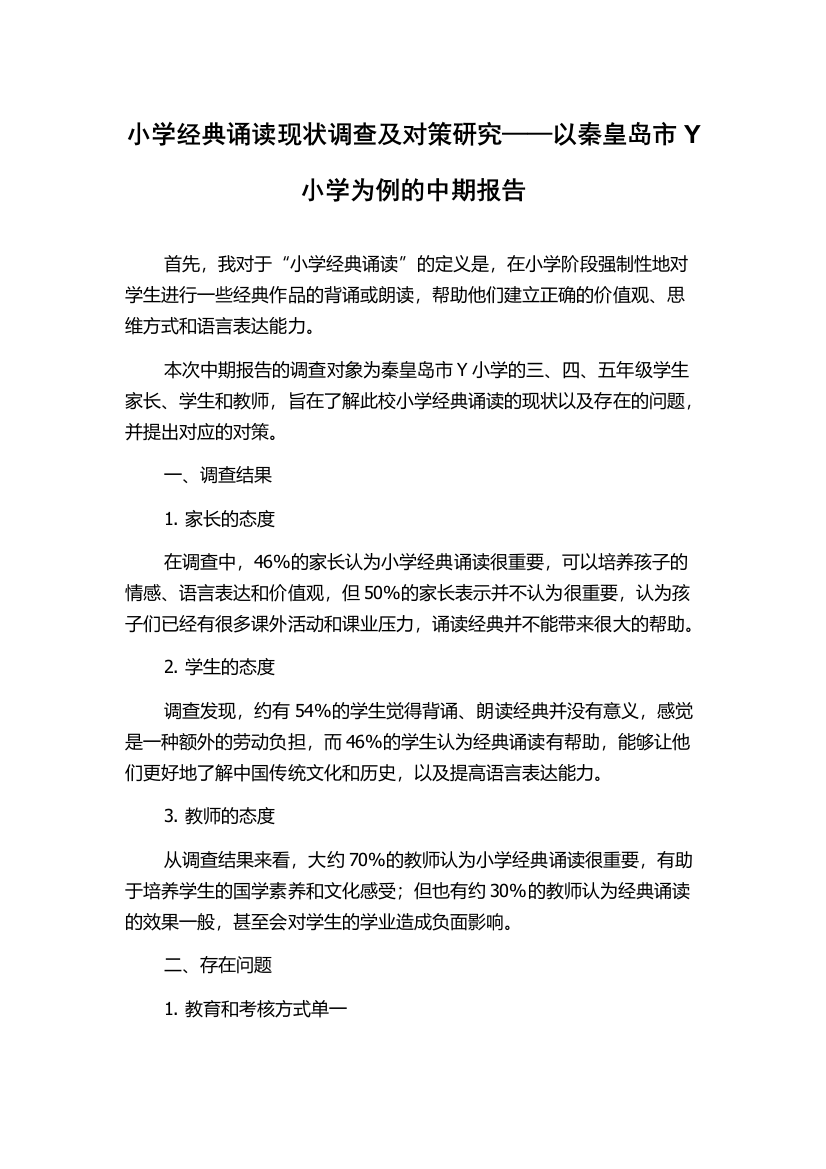 小学经典诵读现状调查及对策研究——以秦皇岛市 Y 小学为例的中期报告

首先，我对于“小学经典诵读”的定义是，在小学阶段强制性地对学生进行一些经典作品的背诵或朗读，帮助他们建立正确的价值观、思维方式和语言表达能力。

本次中期报告的调查对象为秦皇岛市 Y 小学的三、四、五年级学生家长、学生和教师，旨在了解此校小学经典诵读的现状以及存在的问题，并提出对应的对策。

一、调查结果

1. 家长的态度

在调查中，46%的家长认为小学经典诵读很重要，可以培养孩子的情感、语言表达和价值观，但 50%的家长表示并不认为很重要，认为孩子们已经有很多课外活动和课业压力，诵读经典并不能带来很大的帮助。

2. 学生的态度

调查发现，约有 54%的学生觉得背诵、朗读经典并没有意义，感觉是一种额外的劳动负担，而 46%的学生认为经典诵读有帮助，能够让他们更好地了解中国传统文化和历史，以及提高语言表达能力。

3. 教师的态度

从调查结果来看，大约 70%的教师认为小学经典诵读很重要，有助于培养学生的国学素养和文化感受；但也有约 30%的教师认为经典诵读的效果一般，甚至会对学生的学业造成负面影响。

二、存在问题

1. 教育和考核方式单一